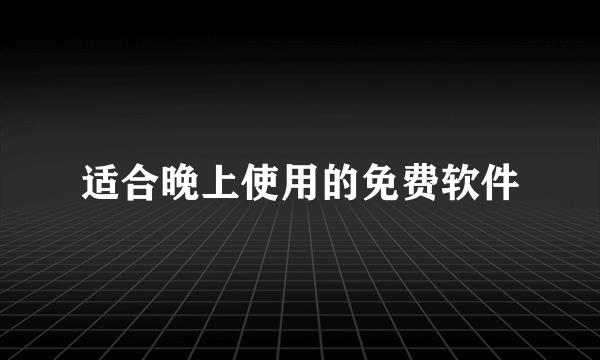 适合晚上使用的免费软件